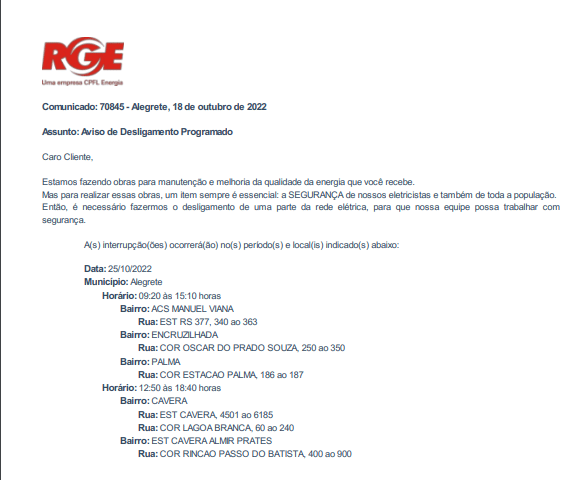 RGE
Uma empresa CPFL Energia

Comunicado: 70845 - Alegrete, 18 de outubro de 2022

Assunto: Aviso de Desligamento Programado

Caro Cliente,

Estamos fazendo obras para manutenção e melhoria da qualidade da energia que você recebe.
Mas para realizar essas obras, um item sempre é essencial: a SEGURANÇA de nossos eletricistas e também de toda a população.
Então, é necessário fazermos o desligamento de uma parte da rede elétrica, para que nossa equipe possa trabalhar com segurança.

A(s) interrupção(ões) ocorrerá(ão) no(s) período(s) e local(is) indicado(s) abaixo:

Data: 25/10/2022
Município: Alegrete
Horário: 09:20 às 15:10 horas
Bairro: ACS MANUEL VIANA
Rua: EST RS 377, 340 ao 363
Bairro: ENCRUZILHADA
Rua: COR OSCAR DO PRADO SOUZA, 250 ao 350
Bairro: PALMA
Rua: COR ESTACAO PALMA, 186 ao 187
Horário: 12:50 às 18:40 horas
Bairro: CAVERA
Rua: EST CAVERA, 4501 ao 6185
Rua: COR LAGOA BRANCA, 60 ao 240
Bairro: EST CAVERA ALMIR PRATES
Rua: COR RINCAO PASSO DO BATISTA, 400 ao 900